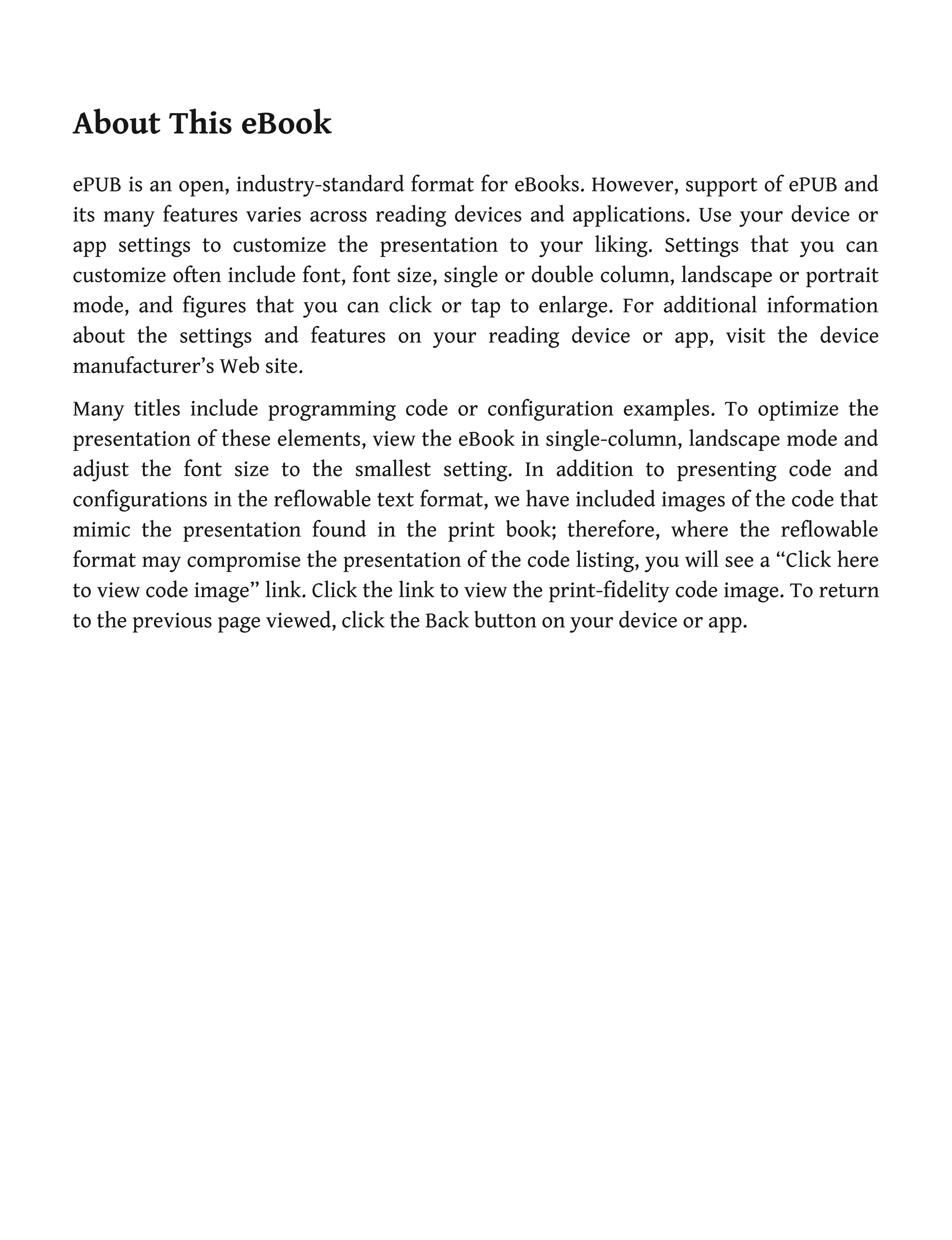 About This eBook

ePUB is an open, industry-standard format for eBooks. However, support of ePUB and its many features varies across reading devices and applications. Use your device or app settings to customize the presentation to your liking. Settings that you can customize often include font, font size, single or double column, landscape or portrait mode, and figures that you can click or tap to enlarge. For additional information about the settings and features on your reading device or app, visit the device manufacturer’s Web site.

Many titles include programming code or configuration examples. To optimize the presentation of these elements, view the eBook in single-column, landscape mode and adjust the font size to the smallest setting. In addition to presenting code and configurations in the reflowable text format, we have included images of the code that mimic the presentation found in the print book; therefore, where the reflowable format may compromise the presentation of the code listing, you will see a “Click here to view code image” link. Click the link to view the print-fidelity code image. To return to the previous page viewed, click the Back button on your device or app.